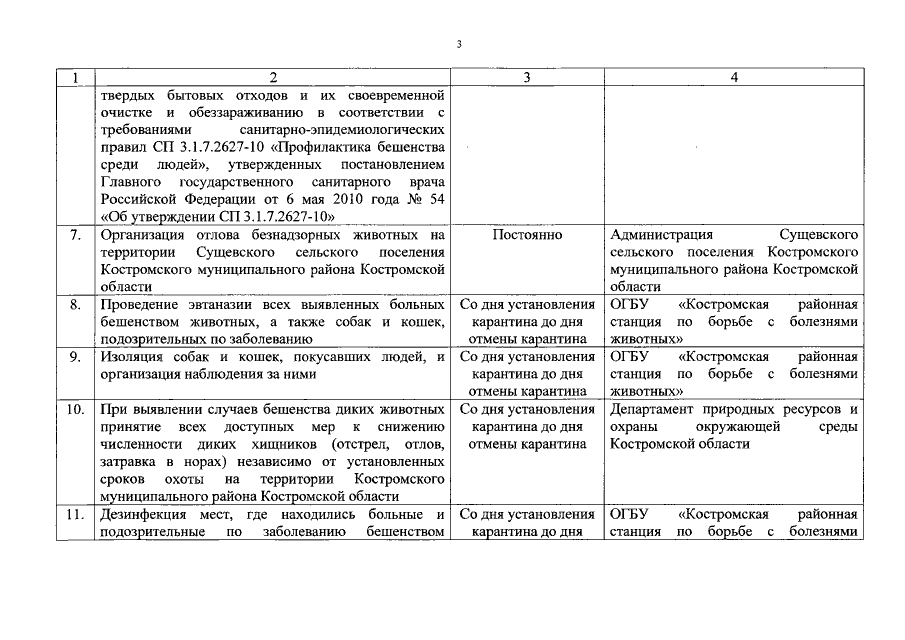 3

| 1 | 2 | 3 | 4 |
|---|---|---|---|
| | твердых бытовых отходов и их своевременной очистке и обеззараживанию в соответствии с требованиями санитарно-эпидемиологических правил СП 3.1.7.2627-10 «Профилактика бешенства среди людей», утвержденных постановлением Главного государственного санитарного врача Российской Федерации от 6 мая 2010 года № 54 «Об утверждении СП 3.1.7.2627-10» | | |
| 7. | Организация отлова безнадзорных животных на территории Сущевского сельского поселения Костромского муниципального района Костромской области | Постоянно | Администрация Сущевского сельского поселения Костромского муниципального района Костромской области |
| 8. | Проведение эвтаназии всех выявленных больных бешенством животных, а также собак и кошек, подозрительных по заболеванию | Со дня установления карантина до дня отмены карантина | ОГБУ «Костромская районная станция по борьбе с болезнями животных» |
| 9. | Изоляция собак и кошек, покусавших людей, и организация наблюдения за ними | Со дня установления карантина до дня отмены карантина | ОГБУ «Костромская районная станция по борьбе с болезнями животных» |
| 10. | При выявлении случаев бешенства диких животных принятие всех доступных мер к снижению численности диких хищников (отстрел, отлов, затравка в норах) независимо от установленных сроков охоты на территории Костромского муниципального района Костромской области | Со дня установления карантина до дня отмены карантина | Департамент природных ресурсов и охраны окружающей среды Костромской области |
| 11. | Дезинфекция мест, где находились больные и подозрительные по заболеванию бешенством | Со дня установления карантина до дня | ОГБУ «Костромская районная станция по борьбе с болезнями |